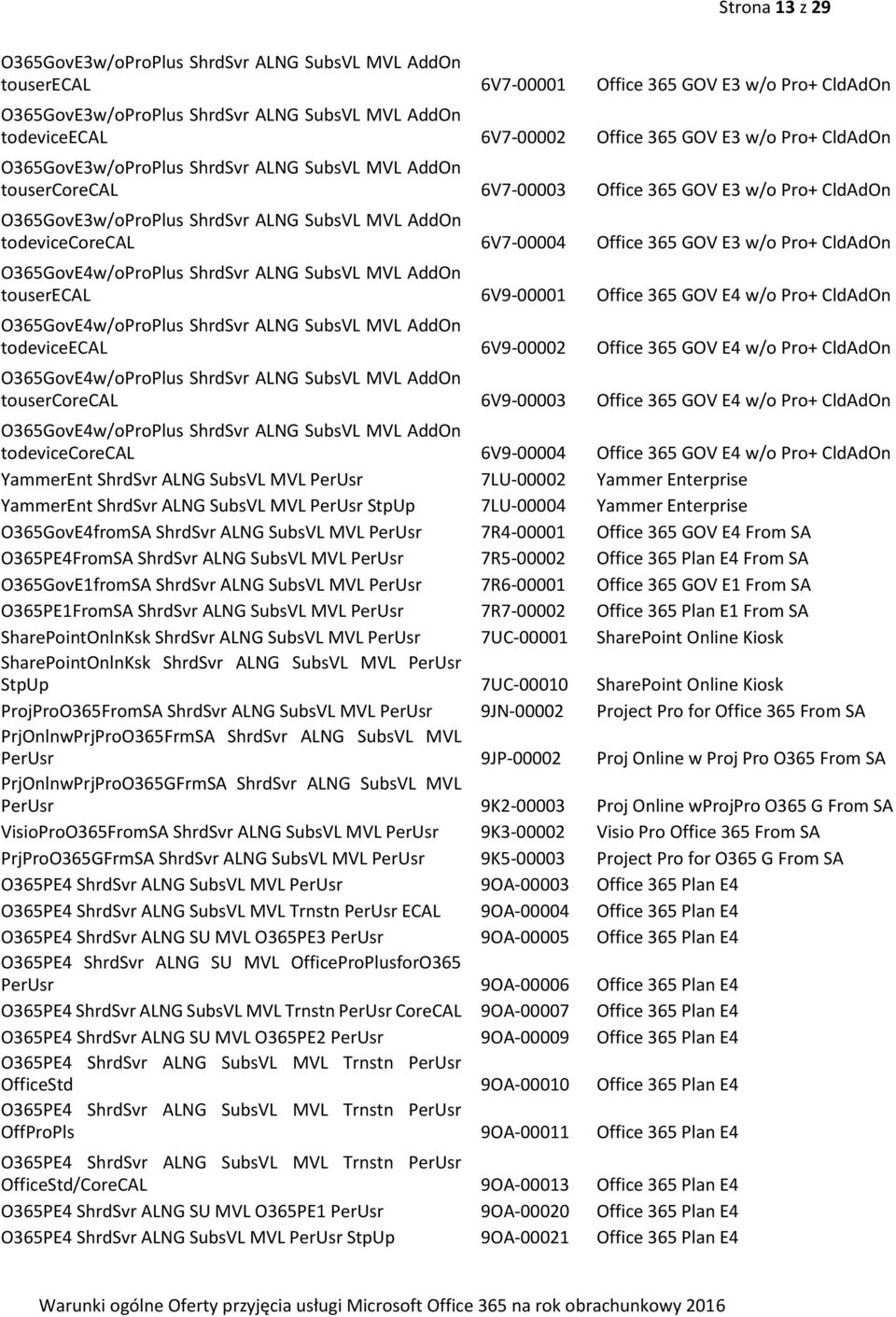 Strona 13 z 29

| | | |
|---|---|---|
| O365GovE3w/oProPlus ShrdSvr ALNG SubsVL MVL AddOn touserECAL | 6V7-00001 | Office 365 GOV E3 w/o Pro+ CldAdOn |
| O365GovE3w/oProPlus ShrdSvr ALNG SubsVL MVL AddOn todeviceECAL | 6V7-00002 | Office 365 GOV E3 w/o Pro+ CldAdOn |
| O365GovE3w/oProPlus ShrdSvr ALNG SubsVL MVL AddOn touserCoreCAL | 6V7-00003 | Office 365 GOV E3 w/o Pro+ CldAdOn |
| O365GovE3w/oProPlus ShrdSvr ALNG SubsVL MVL AddOn todeviceCoreCAL | 6V7-00004 | Office 365 GOV E3 w/o Pro+ CldAdOn |
| O365GovE4w/oProPlus ShrdSvr ALNG SubsVL MVL AddOn touserECAL | 6V9-00001 | Office 365 GOV E4 w/o Pro+ CldAdOn |
| O365GovE4w/oProPlus ShrdSvr ALNG SubsVL MVL AddOn todeviceECAL | 6V9-00002 | Office 365 GOV E4 w/o Pro+ CldAdOn |
| O365GovE4w/oProPlus ShrdSvr ALNG SubsVL MVL AddOn touserCoreCAL | 6V9-00003 | Office 365 GOV E4 w/o Pro+ CldAdOn |
| O365GovE4w/oProPlus ShrdSvr ALNG SubsVL MVL AddOn todeviceCoreCAL | 6V9-00004 | Office 365 GOV E4 w/o Pro+ CldAdOn |
| YammerEnt ShrdSvr ALNG SubsVL MVL PerUsr | 7LU-00002 | Yammer Enterprise |
| YammerEnt ShrdSvr ALNG SubsVL MVL PerUsr StpUp | 7LU-00004 | Yammer Enterprise |
| O365GovE4fromSA ShrdSvr ALNG SubsVL MVL PerUsr | 7R4-00001 | Office 365 GOV E4 From SA |
| O365PE4FromSA ShrdSvr ALNG SubsVL MVL PerUsr | 7R5-00002 | Office 365 Plan E4 From SA |
| O365GovE1fromSA ShrdSvr ALNG SubsVL MVL PerUsr | 7R6-00001 | Office 365 GOV E1 From SA |
| O365PE1FromSA ShrdSvr ALNG SubsVL MVL PerUsr | 7R7-00002 | Office 365 Plan E1 From SA |
| SharePointOnlnKsk ShrdSvr ALNG SubsVL MVL PerUsr | 7UC-00001 | SharePoint Online Kiosk |
| SharePointOnlnKsk ShrdSvr ALNG SubsVL MVL PerUsr StpUp | 7UC-00010 | SharePoint Online Kiosk |
| ProjProO365FromSA ShrdSvr ALNG SubsVL MVL PerUsr | 9JN-00002 | Project Pro for Office 365 From SA |
| PrjOnlnwPrjProO365FrmSA ShrdSvr ALNG SubsVL MVL PerUsr | 9JP-00002 | Proj Online w Proj Pro O365 From SA |
| PrjOnlnwPrjProO365GFrmSA ShrdSvr ALNG SubsVL MVL PerUsr | 9K2-00003 | Proj Online wProjPro O365 G From SA |
| VisioProO365FromSA ShrdSvr ALNG SubsVL MVL PerUsr | 9K3-00002 | Visio Pro Office 365 From SA |
| PrjProO365GFrmSA ShrdSvr ALNG SubsVL MVL PerUsr | 9K5-00003 | Project Pro for O365 G From SA |
| O365PE4 ShrdSvr ALNG SubsVL MVL PerUsr | 9OA-00003 | Office 365 Plan E4 |
| O365PE4 ShrdSvr ALNG SubsVL MVL Trnstn PerUsr ECAL | 9OA-00004 | Office 365 Plan E4 |
| O365PE4 ShrdSvr ALNG SU MVL O365PE3 PerUsr | 9OA-00005 | Office 365 Plan E4 |
| O365PE4 ShrdSvr ALNG SU MVL OfficeProPlusforO365 PerUsr | 9OA-00006 | Office 365 Plan E4 |
| O365PE4 ShrdSvr ALNG SubsVL MVL Trnstn PerUsr CoreCAL | 9OA-00007 | Office 365 Plan E4 |
| O365PE4 ShrdSvr ALNG SU MVL O365PE2 PerUsr | 9OA-00009 | Office 365 Plan E4 |
| O365PE4 ShrdSvr ALNG SubsVL MVL Trnstn PerUsr OfficeStd | 9OA-00010 | Office 365 Plan E4 |
| O365PE4 ShrdSvr ALNG SubsVL MVL Trnstn PerUsr OffProPls | 9OA-00011 | Office 365 Plan E4 |
| O365PE4 ShrdSvr ALNG SubsVL MVL Trnstn PerUsr OfficeStd/CoreCAL | 9OA-00013 | Office 365 Plan E4 |
| O365PE4 ShrdSvr ALNG SU MVL O365PE1 PerUsr | 9OA-00020 | Office 365 Plan E4 |
| O365PE4 ShrdSvr ALNG SubsVL MVL PerUsr StpUp | 9OA-00021 | Office 365 Plan E4 |

Warunki ogólne Oferty przyjęcia usługi Microsoft Office 365 na rok obrachunkowy 2016